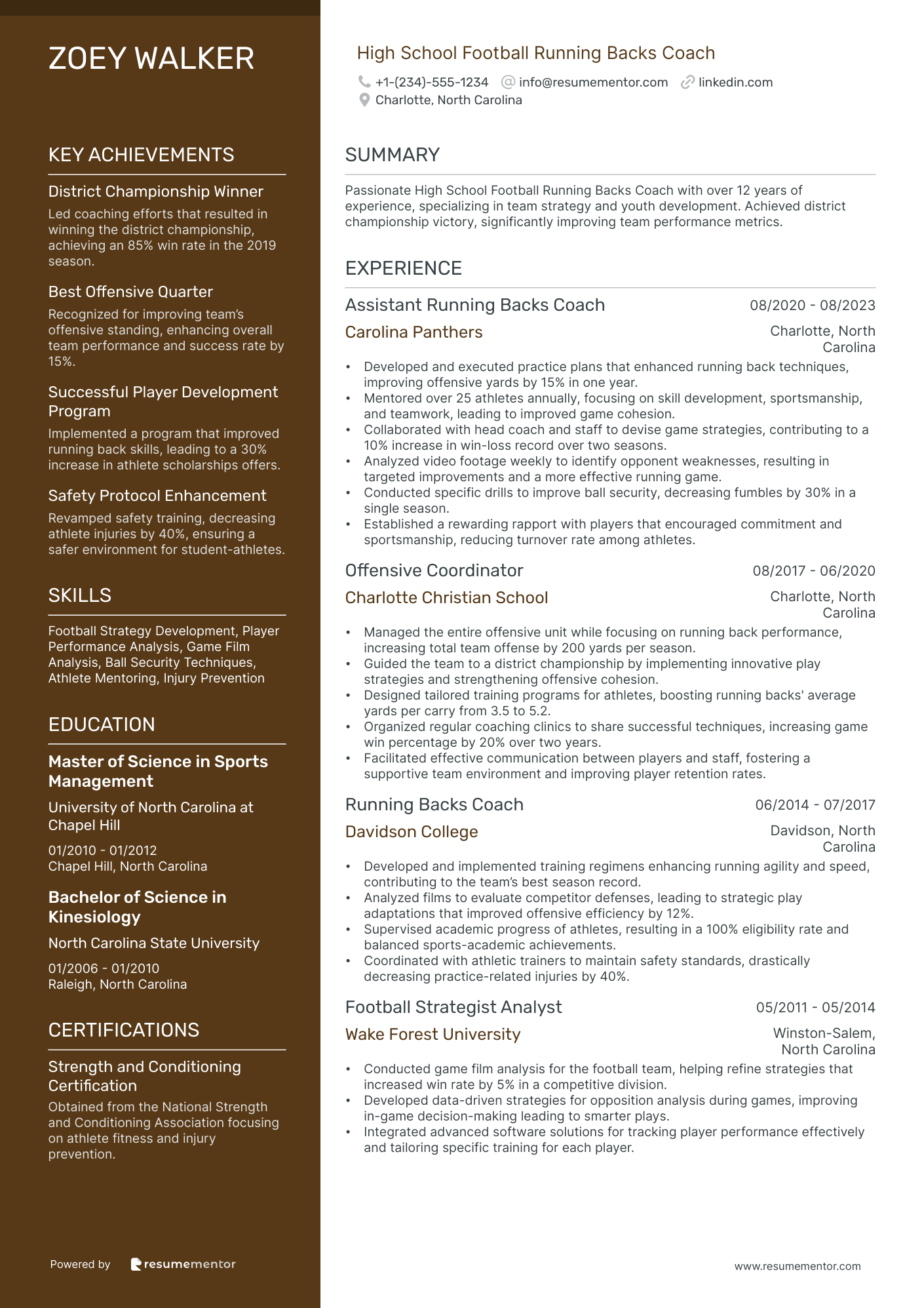 ZOEY WALKER

KEY ACHIEVEMENTS

District Championship Winner
Led coaching efforts that resulted in winning the district championship, achieving an 85% win rate in the 2019 season.

Best Offensive Quarter
Recognized for improving team's offensive standing, enhancing overall team performance and success rate by 15%.

Successful Player Development Program
Implemented a program that improved running back skills, leading to a 30% increase in athlete scholarships offers.

Safety Protocol Enhancement
Revamped safety training, decreasing athlete injuries by 40%, ensuring a safer environment for student-athletes.

SKILLS

Football Strategy Development, Player Performance Analysis, Game Film Analysis, Ball Security Techniques, Athlete Mentoring, Injury Prevention

EDUCATION

Master of Science in Sports Management
University of North Carolina at Chapel Hill
01/2010 - 01/2012
Chapel Hill, North Carolina

Bachelor of Science in Kinesiology
North Carolina State University
01/2006 - 01/2010
Raleigh, North Carolina

CERTIFICATIONS

Strength and Conditioning Certification
Obtained from the National Strength and Conditioning Association focusing on athlete fitness and injury prevention.

Powered by resumementor

High School Football Running Backs Coach
+1-(234)-555-1234 info@resumementor.com linkedin.com
Charlotte, North Carolina

SUMMARY

Passionate High School Football Running Backs Coach with over 12 years of experience, specializing in team strategy and youth development. Achieved district championship victory, significantly improving team performance metrics.

EXPERIENCE

Assistant Running Backs Coach 08/2020 - 08/2023
Carolina Panthers Charlotte, North Carolina
• Developed and executed practice plans that enhanced running back techniques, improving offensive yards by 15% in one year.
• Mentored over 25 athletes annually, focusing on skill development, sportsmanship, and teamwork, leading to improved game cohesion.
• Collaborated with head coach and staff to devise game strategies, contributing to a 10% increase in win-loss record over two seasons.
• Analyzed video footage weekly to identify opponent weaknesses, resulting in targeted improvements and a more effective running game.
• Conducted specific drills to improve ball security, decreasing fumbles by 30% in a single season.
• Established a rewarding rapport with players that encouraged commitment and sportsmanship, reducing turnover rate among athletes.

Offensive Coordinator 08/2017 - 06/2020
Charlotte Christian School Charlotte, North Carolina
• Managed the entire offensive unit while focusing on running back performance, increasing total team offense by 200 yards per season.
• Guided the team to a district championship by implementing innovative play strategies and strengthening offensive cohesion.
• Designed tailored training programs for athletes, boosting running backs' average yards per carry from 3.5 to 5.2.
• Organized regular coaching clinics to share successful techniques, increasing game win percentage by 20% over two years.
• Facilitated effective communication between players and staff, fostering a supportive team environment and improving player retention rates.

Running Backs Coach 06/2014 - 07/2017
Davidson College Davidson, North Carolina
• Developed and implemented training regimens enhancing running agility and speed, contributing to the team's best season record.
• Analyzed films to evaluate competitor defenses, leading to strategic play adaptations that improved offensive efficiency by 12%.
• Supervised academic progress of athletes, resulting in a 100% eligibility rate and balanced sports-academic achievements.
• Coordinated with athletic trainers to maintain safety standards, drastically decreasing practice-related injuries by 40%.

Football Strategist Analyst 05/2011 - 05/2014
Wake Forest University Winston-Salem, North Carolina
• Conducted game film analysis for the football team, helping refine strategies that increased win rate by 5% in a competitive division.
• Developed data-driven strategies for opposition analysis during games, improving in-game decision-making leading to smarter plays.
• Integrated advanced software solutions for tracking player performance effectively and tailoring specific training for each player.

www.resumementor.com